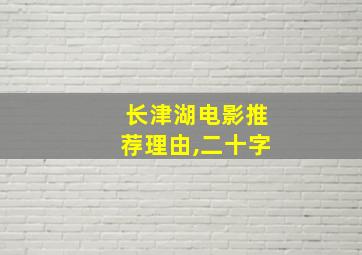 长津湖电影推荐理由,二十字